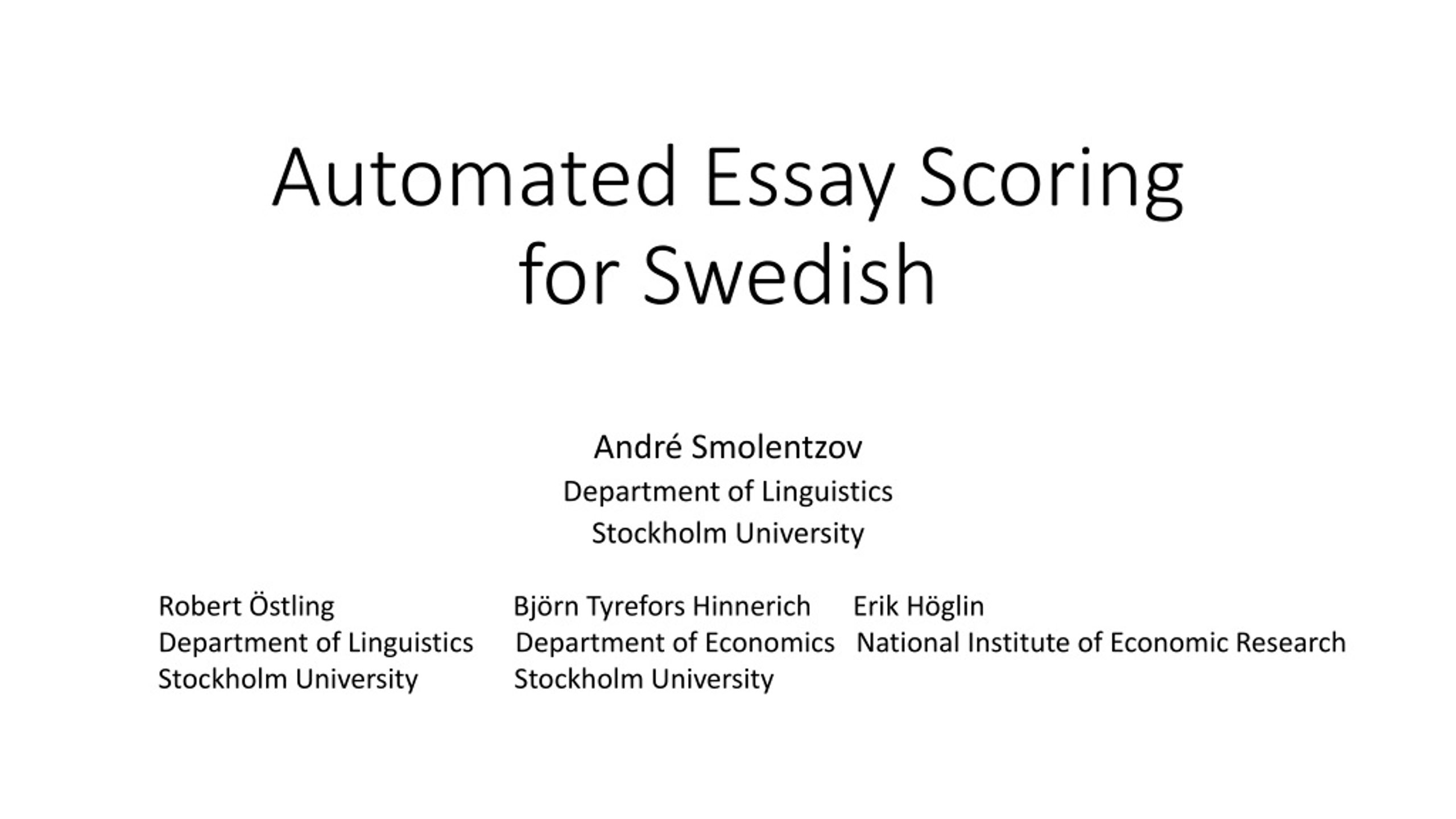 Automated Essay Scoring for Swedish

André Smolentzov
Department of Linguistics
Stockholm University

Robert Östling
Department of Linguistics
Stockholm University

Björn Tyrefors Hinnerich
Department of Economics
Stockholm University

Erik Höglin
National Institute of Economic Research